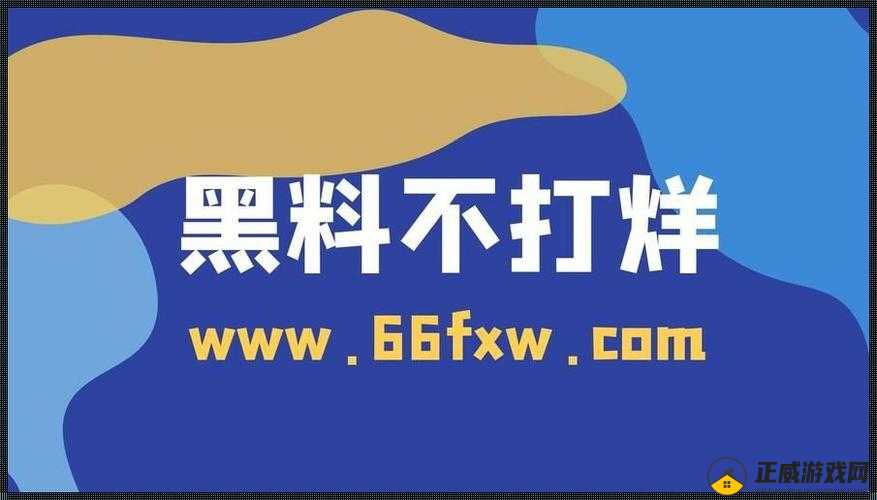 黑料不打烊
www.66fxw.com
正威游戏网